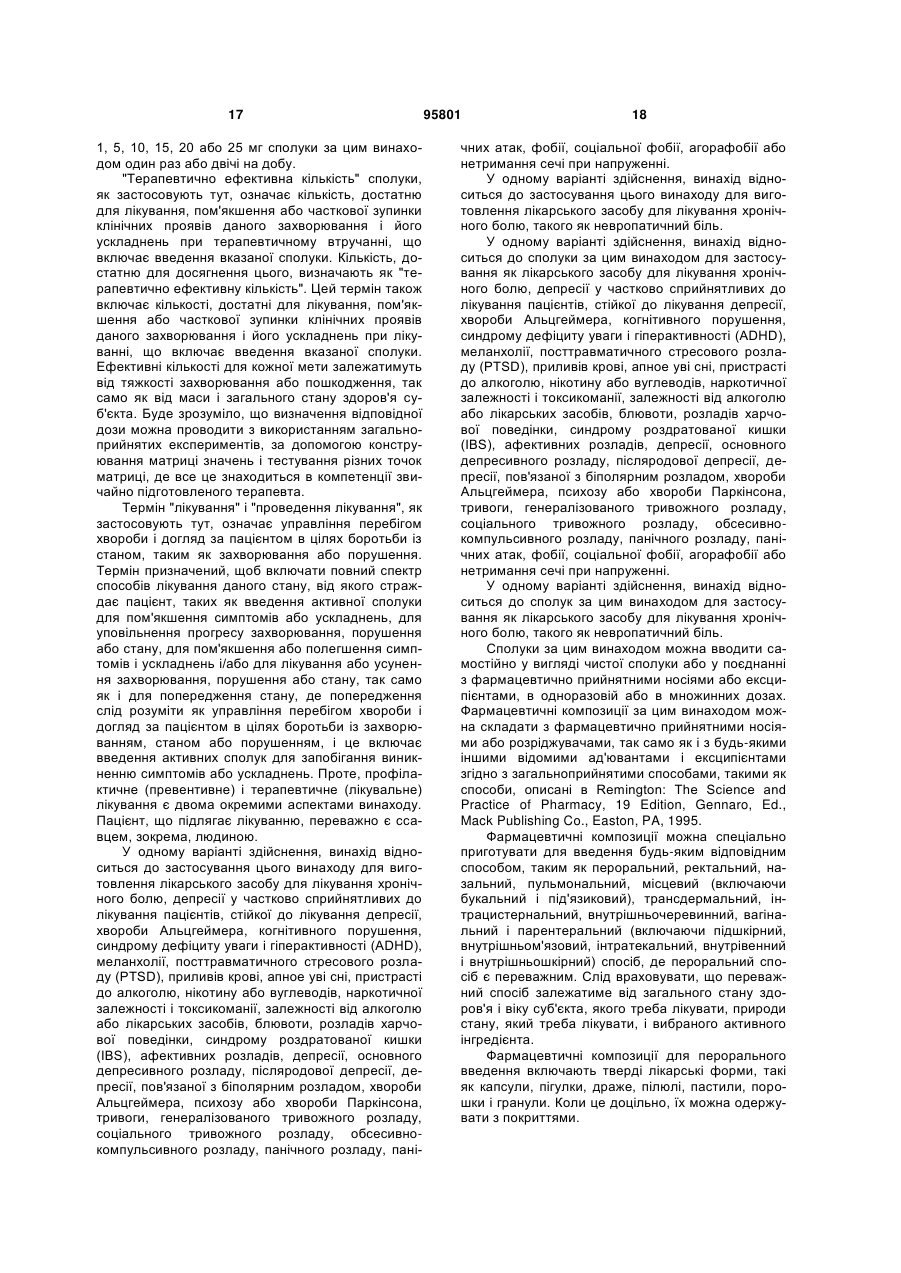 17 95801 18

1, 5, 10, 15, 20 або 25 мг сполуки за цим винаходом один раз або двічі на добу.

"Терапевтично ефективна кількість" сполуки, як застосовують тут, означає кількість, достатню для лікування, пом'якшення або часткової зупинки клінічних проявів даного захворювання і його ускладнень при терапевтичному втручанні, що включає введення вказаної сполуки. Кількість, достатню для досягнення цього, визначають як "терапевтично ефективну кількість". Цей термін також включає кількості, достатні для лікування, пом'якшення або часткової зупинки клінічних проявів даного захворювання і його ускладнень при лікуванні, що включає введення вказаної сполуки. Ефективні кількості для кожної мети залежатимуть від тяжкості захворювання або пошкодження, так само як від маси і загального стану здоров'я суб'єкта. Буде зрозуміло, що визначення відповідної дози можна проводити з використанням загальноприйнятих експериментів, за допомогою конструювання матриці значень і тестування різних точок матриці, де все це знаходиться в компетенції звичайно підготовленого терапевта.

Термін "лікування" і "проведення лікування", як застосовують тут, означає управління перебігом хвороби і догляд за пацієнтом в цілях боротьби із станом, таким як захворювання або порушення. Термін призначений, щоб включати повний спектр способів лікування даного стану, від якого страждає пацієнт, таких як введення активної сполуки для пом'якшення симптомів або ускладнень, для уповільнення прогресу захворювання, порушення або стану, для пом'якшення або полегшення симптомів і ускладнень і/або для лікування або усунення захворювання, порушення або стану, так само як і для попередження стану, де попередження слід розуміти як управління перебігом хвороби і догляд за пацієнтом в цілях боротьби із захворюванням, станом або порушенням, і це включає введення активних сполук для запобігання виникненню симптомів або ускладнень. Проте, профілактичне (превентивне) і терапевтичне (лікувальне) лікування є двома окремими аспектами винаходу. Пацієнт, що підлягає лікуванню, переважно є ссавцем, зокрема, людиною.

У одному варіанті здійснення, винахід відноситься до застосування цього винаходу для виготовлення лікарського засобу для лікування хронічного болю, депресії у частково сприйнятливих до лікування пацієнтів, стійкої до лікування депресії, хвороби Альцгеймера, когнітивного порушення, синдрому дефіциту уваги і гіперактивності (ADHD), меланхолії, посттравматичного стресового розладу (PTSD), приливів крові, апное уві сні, пристрасті до алкоголю, нікотину або вуглеводів, наркотичної залежності і токсикоманії, залежності від алкоголю або лікарських засобів, блювоти, розладів харчової поведінки, синдрому роздратованої кишки (IBS), афективних розладів, депресії, основного депресивного розладу, післяродової депресії, депресії, пов'язаної з біполярним розладом, хвороби Альцгеймера, психозу або хвороби Паркінсона, тривоги, генералізованого тривожного розладу, соціального тривожного розладу, обсесивно-компульсивного розладу, панічного розладу, панічних атак, фобії, соціальної фобії, агорафобії або нетримання сечі при напруженні.

У одному варіанті здійснення, винахід відноситься до застосування цього винаходу для виготовлення лікарського засобу для лікування хронічного болю, такого як невропатичний біль.

У одному варіанті здійснення, винахід відноситься до сполуки за цим винаходом для застосування як лікарського засобу для лікування хронічного болю, депресії у частково сприйнятливих до лікування пацієнтів, стійкої до лікування депресії, хвороби Альцгеймера, когнітивного порушення, синдрому дефіциту уваги і гіперактивності (ADHD), меланхолії, посттравматичного стресового розладу (PTSD), приливів крові, апное уві сні, пристрасті до алкоголю, нікотину або вуглеводів, наркотичної залежності і токсикоманії, залежності від алкоголю або лікарських засобів, блювоти, розладів харчової поведінки, синдрому роздратованої кишки (IBS), афективних розладів, депресії, основного депресивного розладу, післяродової депресії, депресії, пов'язаної з біполярним розладом, хвороби Альцгеймера, психозу або хвороби Паркінсона, тривоги, генералізованого тривожного розладу, соціального тривожного розладу, обсесивно-компульсивного розладу, панічного розладу, панічних атак, фобії, соціальної фобії, агорафобії або нетримання сечі при напруженні.

У одному варіанті здійснення, винахід відноситься до сполук за цим винаходом для застосування як лікарського засобу для лікування хронічного болю, такого як невропатичний біль.

Сполуки за цим винаходом можна вводити самостійно у вигляді чистої сполуки або у поєднанні з фармацевтично прийнятними носіями або ексципієнтами, в одноразовій або в множинних дозах. Фармацевтичні композиції за цим винаходом можна складати з фармацевтично прийнятними носіями або розріджувачами, так само як і з будь-якими іншими відомими ад'ювантами і ексципієнтами згідно з загальноприйнятими способами, такими як способи, описані в Remington: The Science and Practice of Pharmacy, 19 Edition, Gennaro, Ed., Mack Publishing Co., Easton, PA, 1995.

Фармацевтичні композиції можна спеціально приготувати для введення будь-яким відповідним способом, таким як пероральний, ректальний, назальний, пульмональний, місцевий (включаючи букальний і під'язиковий), трансдермальний, інтрацистернальний, внутрішньочеревинний, вагінальний і парентеральний (включаючи підшкірний, внутрішньом'язовий, інтратекальний, внутрівенний і внутрішньошкірний) спосіб, де пероральний спосіб є переважним. Слід враховувати, що переважний спосіб залежатиме від загального стану здоров'я і віку суб'єкта, якого треба лікувати, природи стану, який треба лікувати, і вибраного активного інгредієнта.

Фармацевтичні композиції для перорального введення включають тверді лікарські форми, такі як капсули, пігулки, драже, пілюлі, пастили, порошки і гранули. Коли це доцільно, їх можна одержувати з покриттями.